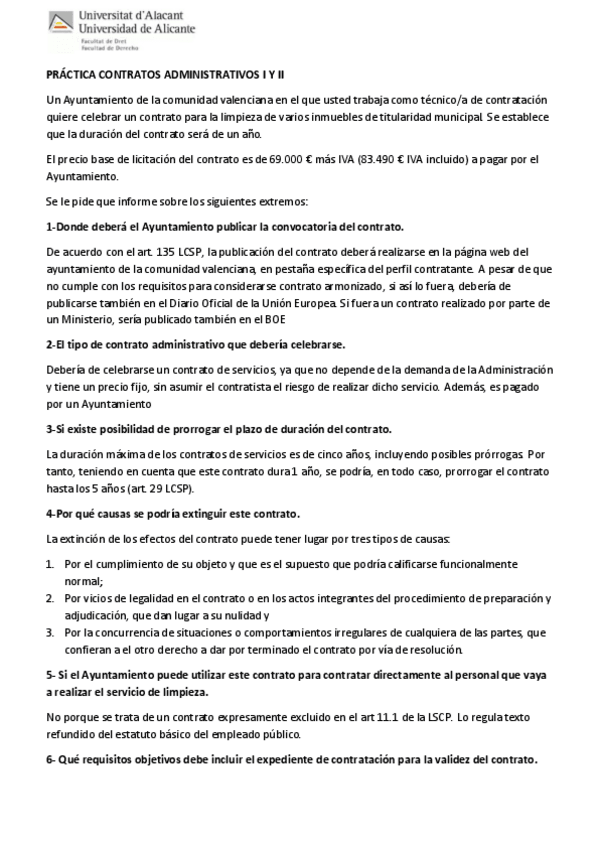 Universitat d'Alacant
Universidad de Alicante
Facultat de Dret
Facultad de Derecho

PRÁCTICA CONTRATOS ADMINISTRATIVOS I Y II

Un Ayuntamiento de la comunidad valenciana en el que usted trabaja como técnico/a de contratación quiere celebrar un contrato para la limpieza de varios inmuebles de titularidad municipal. Se establece que la duración del contrato será de un año.

El precio base de licitación del contrato es de 69.000 € más IVA (83.490 € IVA incluido) a pagar por el Ayuntamiento.

Se le pide que informe sobre los siguientes extremos:

1-Donde deberá el Ayuntamiento publicar la convocatoria del contrato.

De acuerdo con el art. 135 LCSP, la publicación del contrato deberá realizarse en la página web del ayuntamiento de la comunidad valenciana, en pestaña específica del perfil contratante. A pesar de que no cumple con los requisitos para considerarse contrato armonizado, si así lo fuera, debería de publicarse también en el Diario Oficial de la Unión Europea. Si fuera un contrato realizado por parte de un Ministerio, sería publicado también en el BOE

2-El tipo de contrato administrativo que debería celebrarse.

Debería de celebrarse un contrato de servicios, ya que no depende de la demanda de la Administración y tiene un precio fijo, sin asumir el contratista el riesgo de realizar dicho servicio. Además, es pagado por un Ayuntamiento

3-Si existe posibilidad de prorrogar el plazo de duración del contrato.

La duración máxima de los contratos de servicios es de cinco años, incluyendo posibles prórrogas. Por tanto, teniendo en cuenta que este contrato dura 1 año, se podría, en todo caso, prorrogar el contrato hasta los 5 años (art. 29 LCSP).

4-Por qué causas se podría extinguir este contrato.

La extinción de los efectos del contrato puede tener lugar por tres tipos de causas:

1. Por el cumplimiento de su objeto y que es el supuesto que podría calificarse funcionalmente normal;
2. Por vicios de legalidad en el contrato o en los actos integrantes del procedimiento de preparación y adjudicación, que dan lugar a su nulidad y
3. Por la concurrencia de situaciones o comportamientos irregulares de cualquiera de las partes, que confieran a el otro derecho a dar por terminado el contrato por vía de resolución.

5- Si el Ayuntamiento puede utilizar este contrato para contratar directamente al personal que vaya a realizar el servicio de limpieza.

No porque se trata de un contrato expresamente excluido en el art 11.1 de la LSCP. Lo regula texto refundido del estatuto básico del empleado público.

6- Qué requisitos objetivos debe incluir el expediente de contratación para la validez del contrato.